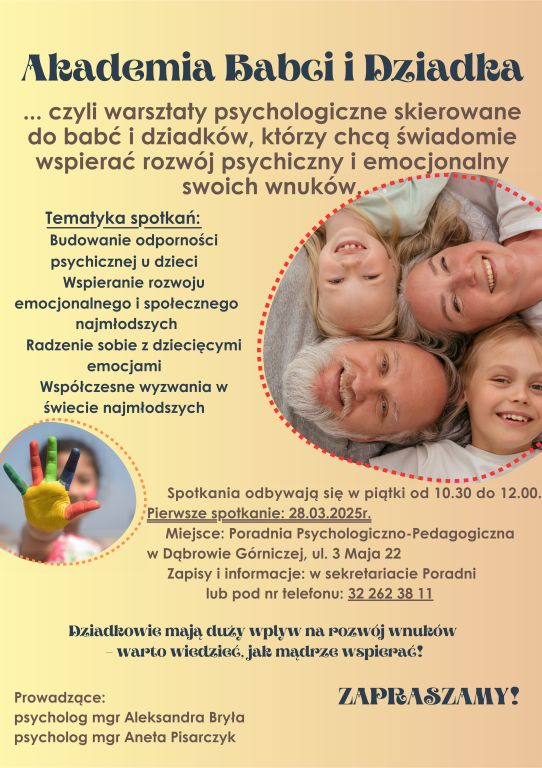 Akademia Babci i Dziadka

... czyli warsztaty psychologiczne skierowane do babć i dziadków, którzy chcą świadomie wspierać rozwój psychiczny i emocjonalny swoich wnuków.

Tematyka spotkań:
Budowanie odporności psychicznej u dzieci
Wspieranie rozwoju emocjonalnego i społecznego najmłodszych
Radzenie sobie z dziecięcymi emocjami
Współczesne wyzwania w świecie najmłodszych

Spotkania odbywają się w piątki od 10.30 do 12.00.
Pierwsze spotkanie: 28.03.2025r.
Miejsce: Poradnia Psychologiczno-Pedagogiczna w Dąbrowie Górniczej, ul. 3 Maja 22
Zapisy i informacje: w sekretariacie Poradni lub pod nr telefonu: 32 262 38 11

Dziadkowie mają duży wpływ na rozwój wnuków – warto wiedzieć, jak mądrze wspierać!

Prowadzące:
psycholog mgr Aleksandra Bryła
psycholog mgr Aneta Pisarczyk

ZAPRASZAMY!